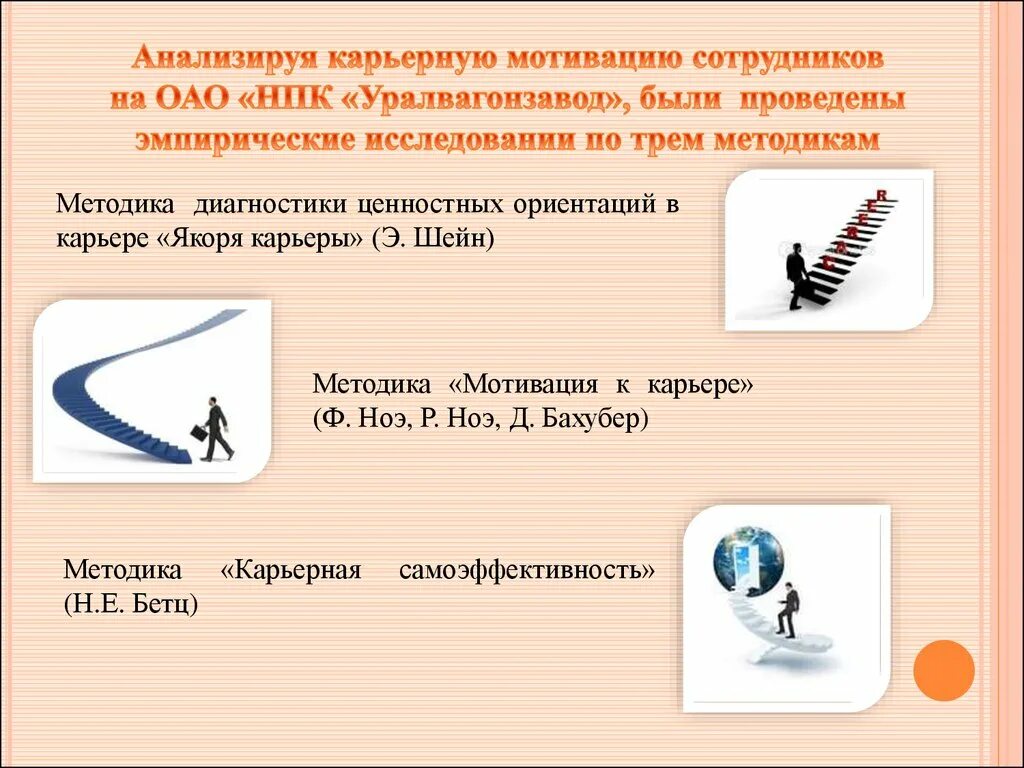 Анализируя карьерную мотивацию сотрудников на ОАО «НПК «Уралвагонзавод», были проведены эмпирические исследовании по трем методикам

Методика диагностики ценностных ориентаций в карьере «Якоря карьеры» (Э. Шейн)

CAREER

Методика «Мотивация к карьере» (Ф. Ноэ, Р. Ноэ, Д. Бахубер)

Методика «Карьерная самоэффективность» (Н.Е. Бетц)